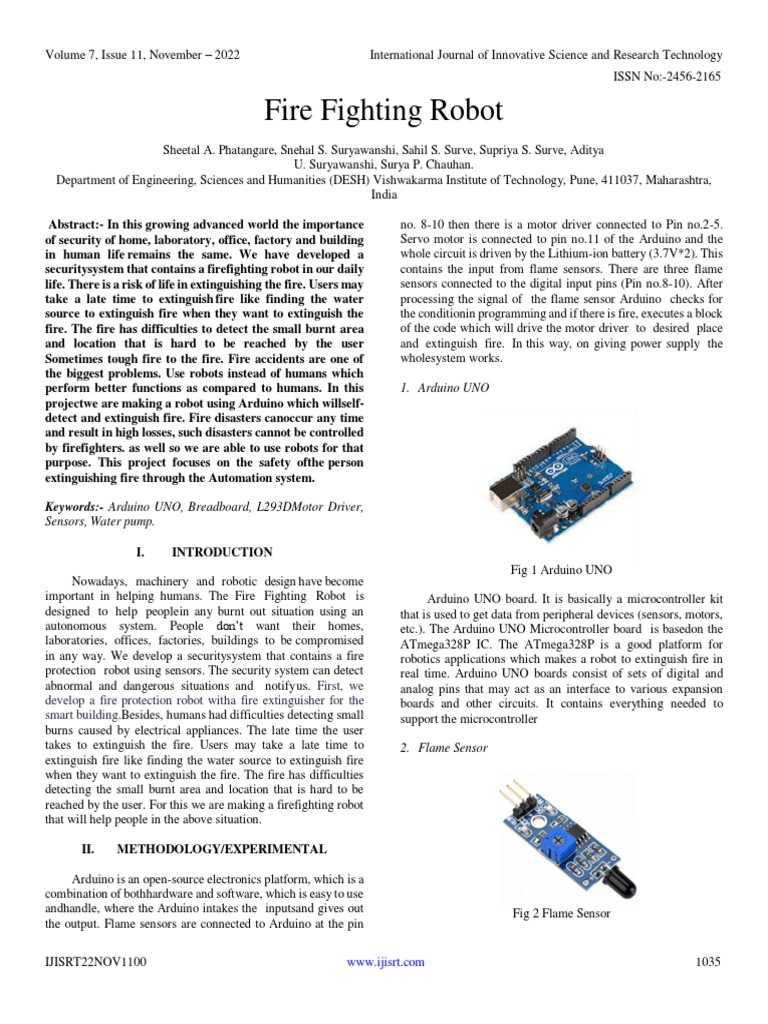 Volume 7, Issue 11, November – 2022

International Journal of Innovative Science and Research Technology

ISSN No:-2456-2165

Fire Fighting Robot

Sheetal A. Phatangare, Snehal S. Suryawanshi, Sahil S. Surve, Supriya S. Surve, Aditya U. Suryawanshi, Surya P. Chauhan.
Department of Engineering, Sciences and Humanities (DESH) Vishwakarma Institute of Technology, Pune, 411037, Maharashtra, India

Abstract:- In this growing advanced world the importance of security of home, laboratory, office, factory and building in human life remains the same. We have developed a securitysystem that contains a firefighting robot in our daily life. There is a risk of life in extinguishing the fire. Users may take a late time to extinguishfire like finding the water source to extinguish fire when they want to extinguish the fire. The fire has difficulties to detect the small burnt area and location that is hard to be reached by the user Sometimes tough fire to the fire. Fire accidents are one of the biggest problems. Use robots instead of humans which perform better functions as compared to humans. In this projectwe are making a robot using Arduino which willself-detect and extinguish fire. Fire disasters canoccur any time and result in high losses, such disasters cannot be controlled by firefighters. as well so we are able to use robots for that purpose. This project focuses on the safety ofthe person extinguishing fire through the Automation system.

Keywords:- Arduino UNO, Breadboard, L293DMotor Driver, Sensors, Water pump.

I. INTRODUCTION

Nowadays, machinery and robotic design have become important in helping humans. The Fire Fighting Robot is designed to help peoplein any burnt out situation using an autonomous system. People don't want their homes, laboratories, offices, factories, buildings to be compromised in any way. We develop a securitysystem that contains a fire protection robot using sensors. The security system can detect abnormal and dangerous situations and notifyus. First, we develop a fire protection robot witha fire extinguisher for the smart building.Besides, humans had difficulties detecting small burns caused by electrical appliances. The late time the user takes to extinguish the fire. Users may take a late time to extinguish fire like finding the water source to extinguish fire when they want to extinguish the fire. The fire has difficulties detecting the small burnt area and location that is hard to be reached by the user. For this we are making a firefighting robot that will help people in the above situation.

II. METHODOLOGY/EXPERIMENTAL

Arduino is an open-source electronics platform, which is a combination of bothhardware and software, which is easy to use andhandle, where the Arduino intakes the inputsand gives out the output. Flame sensors are connected to Arduino at the pin no. 8-10 then there is a motor driver connected to Pin no.2-5. Servo motor is connected to pin no.11 of the Arduino and the whole circuit is driven by the Lithium-ion battery (3.7V*2). This contains the input from flame sensors. There are three flame sensors connected to the digital input pins (Pin no.8-10). After processing the signal of the flame sensor Arduino checks for the conditionin programming and if there is fire, executes a block of the code which will drive the motor driver to desired place and extinguish fire. In this way, on giving power supply the wholesystem works.

1. Arduino UNO

Fig 1 Arduino UNO

Arduino UNO board. It is basically a microcontroller kit that is used to get data from peripheral devices (sensors, motors, etc.). The Arduino UNO Microcontroller board is basedon the ATmega328P IC. The ATmega328P is a good platform for robotics applications which makes a robot to extinguish fire in real time. Arduino UNO boards consist of sets of digital and analog pins that may act as an interface to various expansion boards and other circuits. It contains everything needed to support the microcontroller

2. Flame Sensor

Fig 2 Flame Sensor

IJISRT22NOV1100

www.ijisrt.com

1035